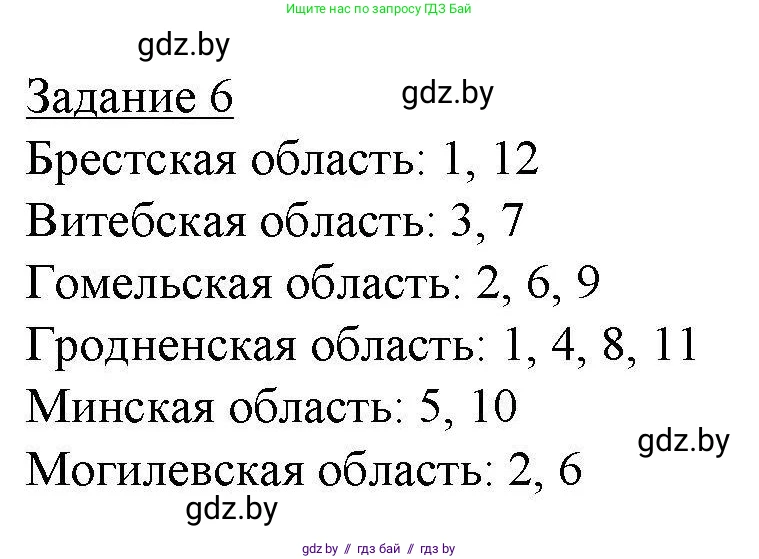 Ищите нас по запросу ГДЗ Бай

gdz.by

Задание 6

gdz.by

Брестская область: 1, 12

Витебская область: 3, 7

Гомельская область: 2, 6, 9

Гродненская область: 1, 4, 8, 11

Минская область: 5, 10

gdz.by

Могилевская область: 2, 6

gdz.by

gdz by // гдз бай // гдз by